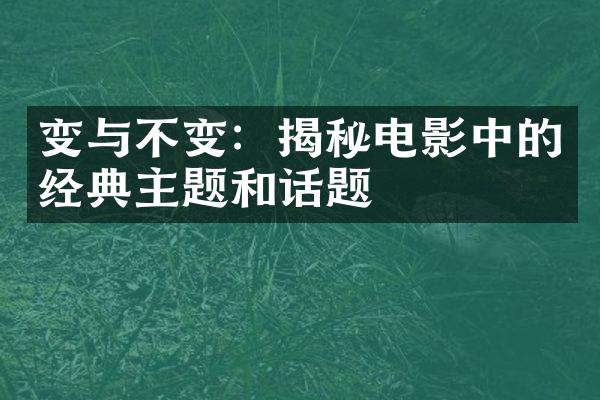 变与不变：揭秘电影中的经典主题和话题